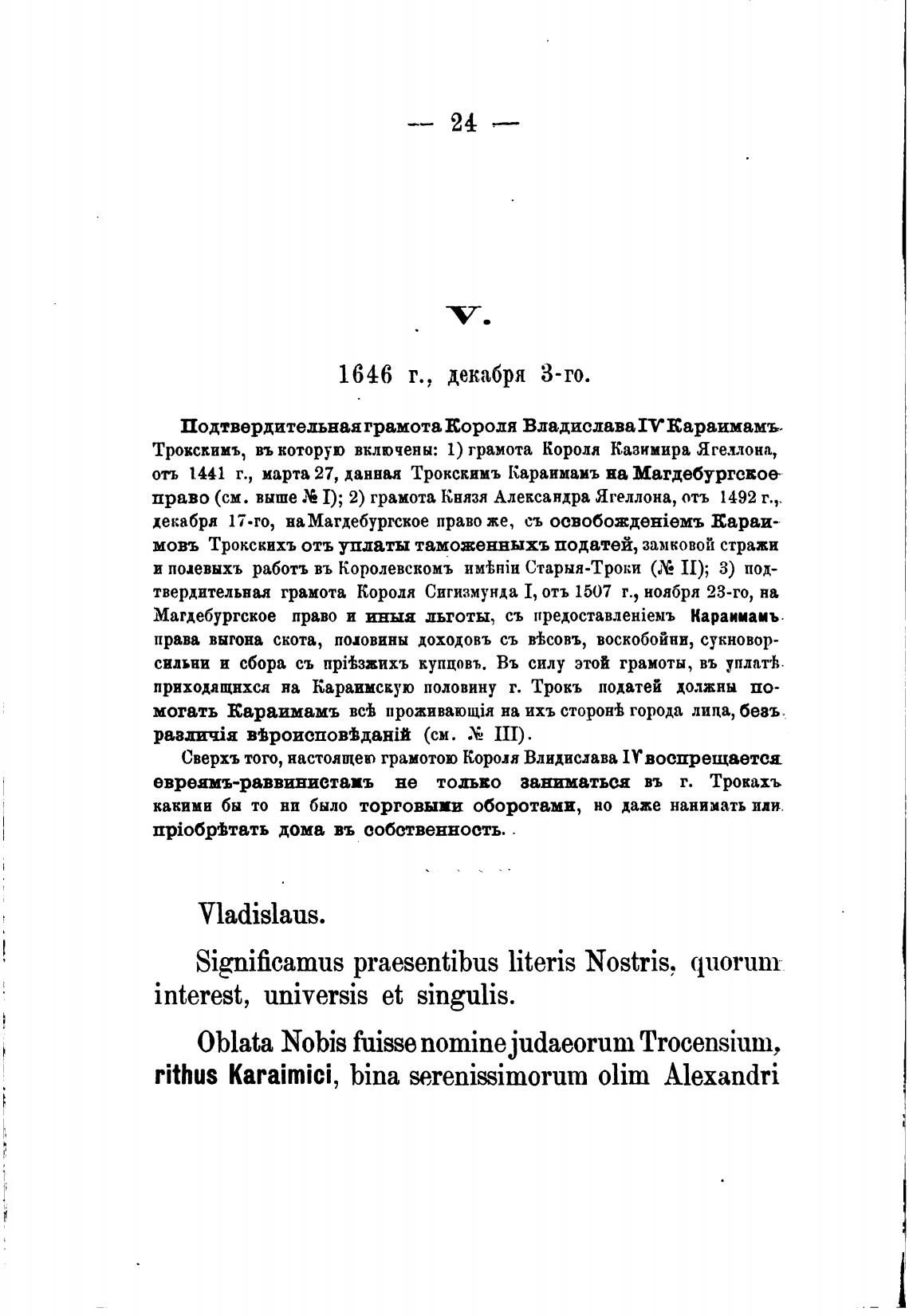 — 24 —

V.

1646 г., декабря 3-го.

Подтвердительная грамота Короля Владислава IV Караимамъ Трокскимъ, въ которую включены: 1) грамота Короля Казимира Ягеллона, отъ 1441 г., марта 27, данная Трокскимъ Караимамъ на Магдебургское право (см. выше № I); 2) грамота Князя Александра Ягеллона, отъ 1492 г., декабря 17-го, на Магдебургское право же, съ освобожденіемъ Караимовъ Трокскихъ отъ уплаты таможенныхъ податей, замковой стражи и полевыхъ работъ въ Королевскомъ имѣніи Старыя-Троки (№ II); 3) подтвердительная грамота Короля Сигизмунда I, отъ 1507 г., ноября 23-го, на Магдебургское право и иныя льготы, съ предоставленіемъ Караимамъ права выгона скота, половины доходовъ съ вѣсовъ, воскобойни, сукноворсильни и сбора съ пріѣзжихъ купцовъ. Въ силу этой грамоты, въ уплатѣ приходящихся на Караимскую половину г. Трокъ податей должны помогать Караимамъ всѣ проживающія на ихъ сторонѣ города лица, безъ различія вѣроисповѣданій (см. № III).

Сверхъ того, настоящею грамотою Короля Влидислава IV воспрещается евреямъ-раввинистамъ не только заниматься въ г. Трокахъ какими бы то ни было торговыми оборотами, но даже нанимать или пріобрѣтать дома въ собственность.

Vladislaus.

Significamus praesentibus literis Nostris, quorum interest, universis et singulis.

Oblata Nobis fuisse nomine judaeorum Trocensium, rithus Karaimici, bina serenissimorum olim Alexandri